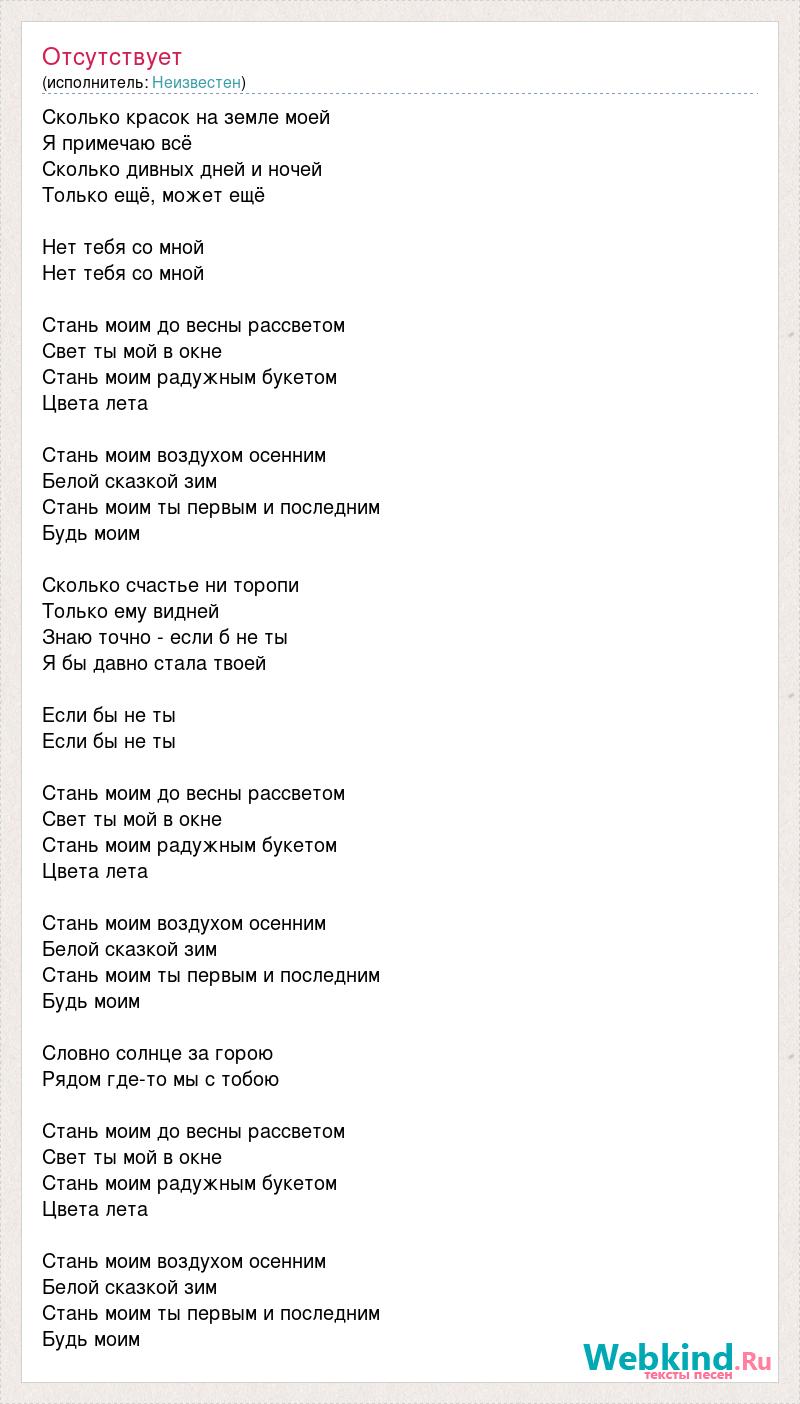 Отсутствует
(исполнитель: Неизвестен)

Сколько красок на земле моей
Я примечаю всё
Сколько дивных дней и ночей
Только ещё, может ещё

Нет тебя со мной
Нет тебя со мной

Стань моим до весны рассветом
Свет ты мой в окне
Стань моим радужным букетом
Цвета лета

Стань моим воздухом осенним
Белой сказкой зим
Стань моим ты первым и последним
Будь моим

Сколько счастье ни торопи
Только ему видней
Знаю точно - если б не ты
Я бы давно стала твоей

Если бы не ты
Если бы не ты

Стань моим до весны рассветом
Свет ты мой в окне
Стань моим радужным букетом
Цвета лета

Стань моим воздухом осенним
Белой сказкой зим
Стань моим ты первым и последним
Будь моим

Словно солнце за горою
Рядом где-то мы с тобою

Стань моим до весны рассветом
Свет ты мой в окне
Стань моим радужным букетом
Цвета лета

Стань моим воздухом осенним
Белой сказкой зим
Стань моим ты первым и последним
Будь моим

Webkind.Ru
тексты песен